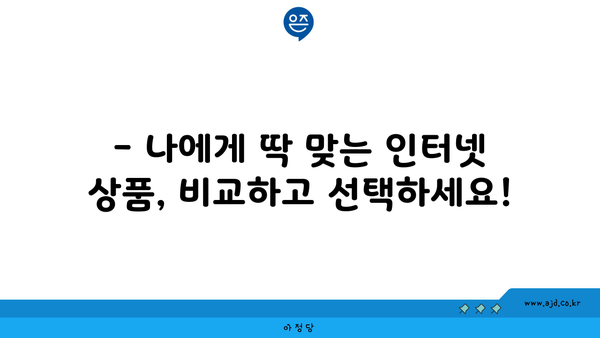 은즈

- 나에게 딱 맞는 인터넷 상품, 비교하고 선택하세요!

www.ajd.co.kr

아정당